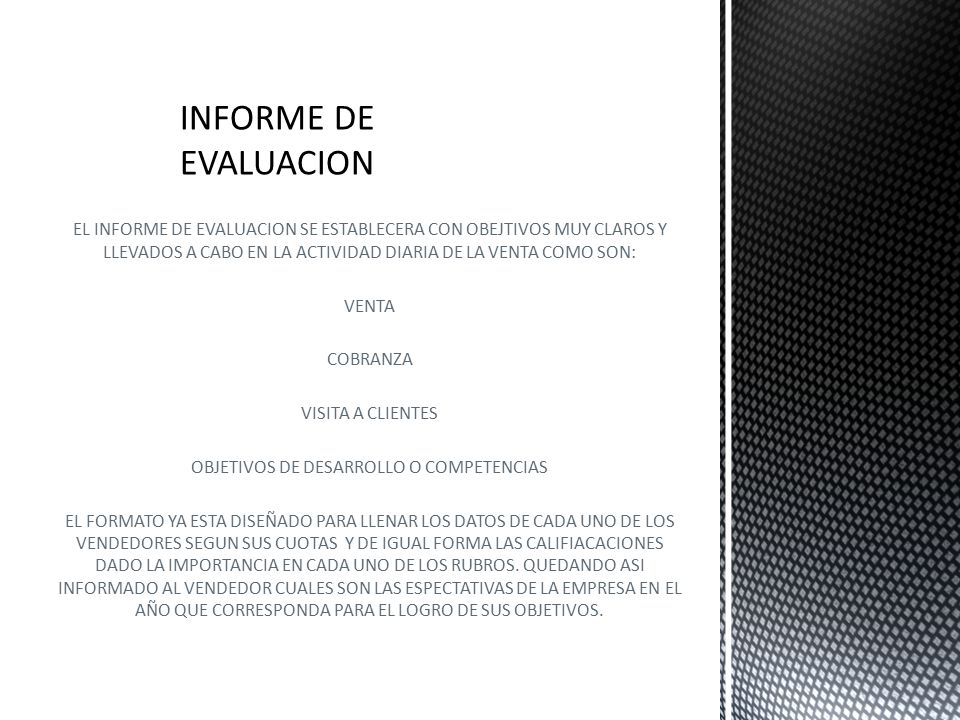 INFORME DE EVALUACION

EL INFORME DE EVALUACION SE ESTABLECERA CON OBEJTIVOS MUY CLAROS Y LLEVADOS A CABO EN LA ACTIVIDAD DIARIA DE LA VENTA COMO SON:

VENTA

COBRANZA

VISITA A CLIENTES

OBJETIVOS DE DESARROLLO O COMPETENCIAS

EL FORMATO YA ESTA DISEÑADO PARA LLENAR LOS DATOS DE CADA UNO DE LOS VENDEDORES SEGUN SUS CUOTAS Y DE IGUAL FORMA LAS CALIFIACACIONES DADO LA IMPORTANCIA EN CADA UNO DE LOS RUBROS. QUEDANDO ASI INFORMADO AL VENDEDOR CUALES SON LAS ESPECTATIVAS DE LA EMPRESA EN EL AÑO QUE CORRESPONDA PARA EL LOGRO DE SUS OBJETIVOS.